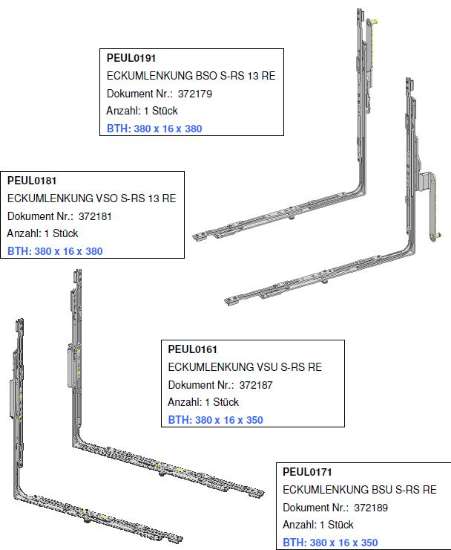 PEUL0191
ECKUMLENKUNG BSO S-RS 13 RE
Dokument Nr.: 372179
Anzahl: 1 Stück
BTH: 380 x 16 x 380

PEUL0181
ECKUMLENKUNG VSO S-RS 13 RE
Dokument Nr.: 372181
Anzahl: 1 Stück
BTH: 380 x 16 x 380

PEUL0161
ECKUMLENKUNG VSU S-RS RE
Dokument Nr.: 372187
Anzahl: 1 Stück
BTH: 380 x 16 x 350

PEUL0171
ECKUMLENKUNG BSU S-RS RE
Dokument Nr.: 372189
Anzahl: 1 Stück
BTH: 380 x 16 x 350